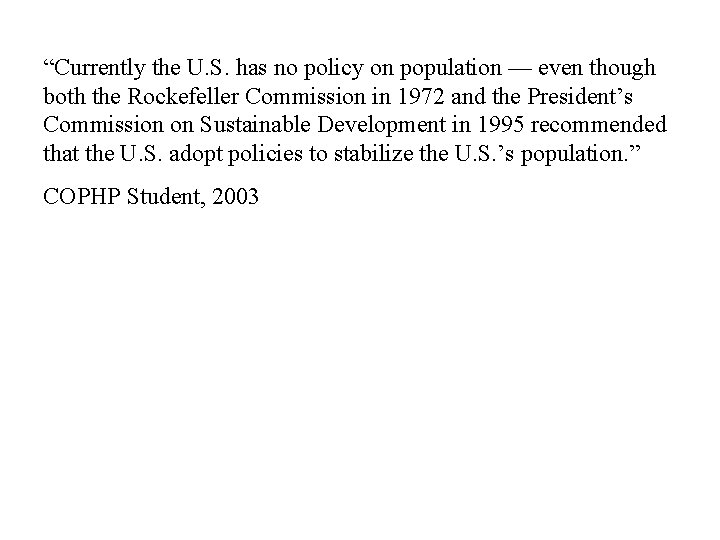 “Currently the U.S. has no policy on population — even though both the Rockefeller Commission in 1972 and the President’s Commission on Sustainable Development in 1995 recommended that the U.S. adopt policies to stabilize the U.S.’s population.”

COPHP Student, 2003